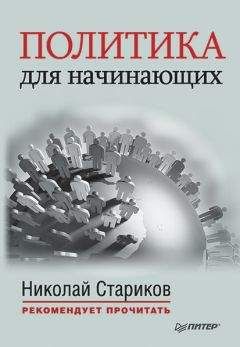 ПОЛИТИКА
для начинающих

Николай Стариков
РЕКОМЕНДУЕТ ПРОЧИТАТЬ

ПИТЕР